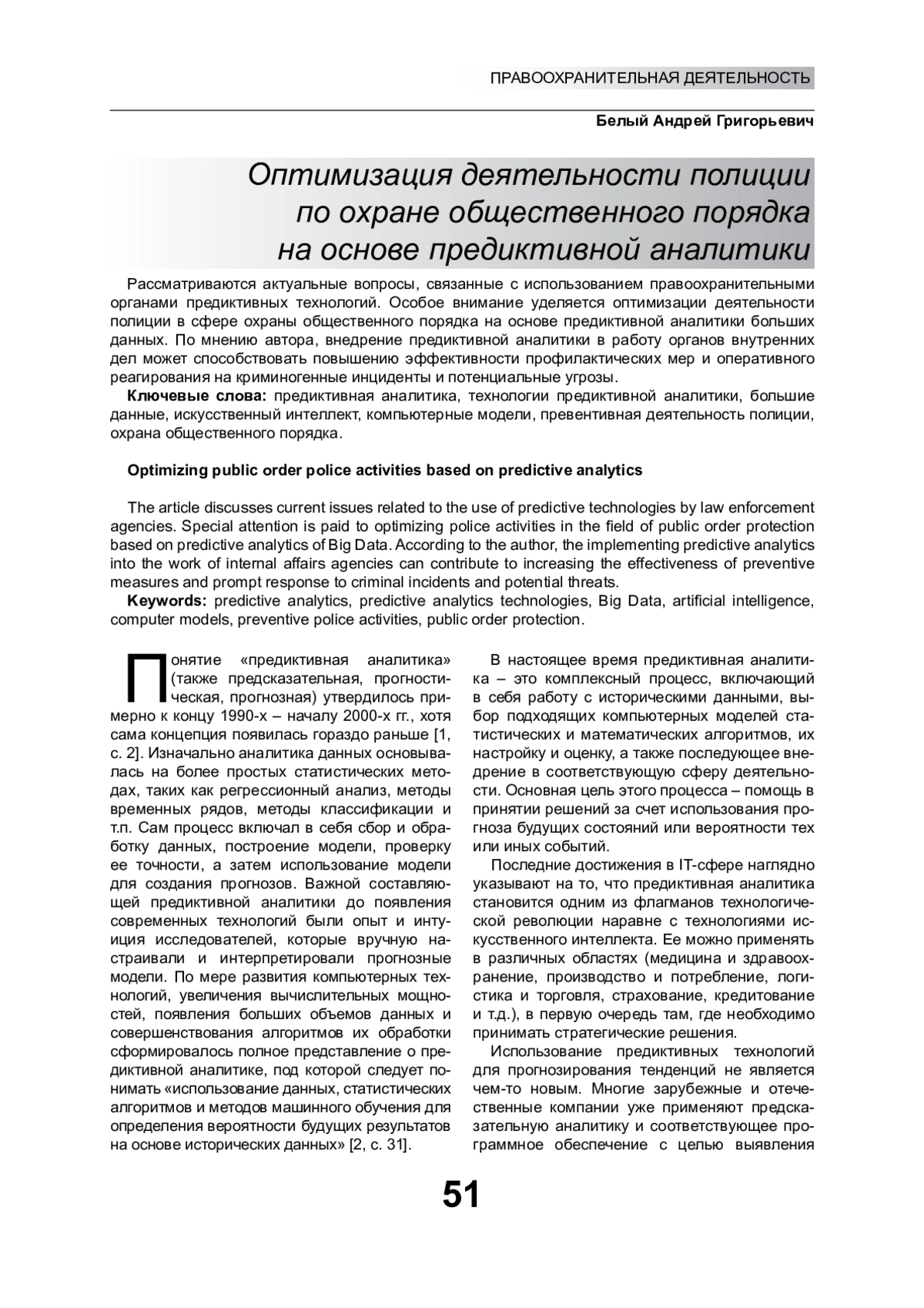 ПРАВООХРАНИТЕЛЬНАЯ ДЕЯТЕЛЬНОСТЬ

Белый Андрей Григорьевич

Оптимизация деятельности полиции по охране общественного порядка на основе предиктивной аналитики

Рассматриваются актуальные вопросы, связанные с использованием правоохранительными органами предиктивных технологий. Особое внимание уделяется оптимизации деятельности полиции в сфере охраны общественного порядка на основе предиктивной аналитики больших данных. По мнению автора, внедрение предиктивной аналитики в работу органов внутренних дел может способствовать повышению эффективности профилактических мер и оперативного реагирования на криминогенные инциденты и потенциальные угрозы.

Ключевые слова: предиктивная аналитика, технологии предиктивной аналитики, большие данные, искусственный интеллект, компьютерные модели, превентивная деятельность полиции, охрана общественного порядка.

Optimizing public order police activities based on predictive analytics

The article discusses current issues related to the use of predictive technologies by law enforcement agencies. Special attention is paid to optimizing police activities in the field of public order protection based on predictive analytics of Big Data. According to the author, the implementing predictive analytics into the work of internal affairs agencies can contribute to increasing the effectiveness of preventive measures and prompt response to criminal incidents and potential threats.

Keywords: predictive analytics, predictive analytics technologies, Big Data, artificial intelligence, computer models, preventive police activities, public order protection.

Понятие «предиктивная аналитика» (также предсказательная, прогностическая, прогнозная) утвердилось примерно к концу 1990-х – началу 2000-х гг., хотя сама концепция появилась гораздо раньше [1, с. 2]. Изначально аналитика данных основывалась на более простых статистических методах, таких как регрессионный анализ, методы временных рядов, методы классификации и т.п. Сам процесс включал в себя сбор и обработку данных, построение модели, проверку ее точности, а затем использование модели для создания прогнозов. Важной составляющей предиктивной аналитики до появления современных технологий были опыт и интуиция исследователей, которые вручную настраивали и интерпретировали прогнозные модели. По мере развития компьютерных технологий, увеличения вычислительных мощностей, появления больших объемов данных и совершенствования алгоритмов их обработки сформировалось полное представление о предиктивной аналитике, под которой следует понимать «использование данных, статистических алгоритмов и методов машинного обучения для определения вероятности будущих результатов на основе исторических данных» [2, с. 31].

В настоящее время предиктивная аналитика – это комплексный процесс, включающий в себя работу с историческими данными, выбор подходящих компьютерных моделей статистических и математических алгоритмов, их настройку и оценку, а также последующее внедрение в соответствующую сферу деятельности. Основная цель этого процесса – помощь в принятии решений за счет использования прогноза будущих состояний или вероятности тех или иных событий.

Последние достижения в IT-сфере наглядно указывают на то, что предиктивная аналитика становится одним из флагманов технологической революции наравне с технологиями искусственного интеллекта. Ее можно применять в различных областях (медицина и здравоохранение, производство и потребление, логистика и торговля, страхование, кредитование и т.д.), в первую очередь там, где необходимо принимать стратегические решения.

Использование предиктивных технологий для прогнозирования тенденций не является чем-то новым. Многие зарубежные и отечественные компании уже применяют предсказательную аналитику и соответствующее программное обеспечение с целью выявления

51